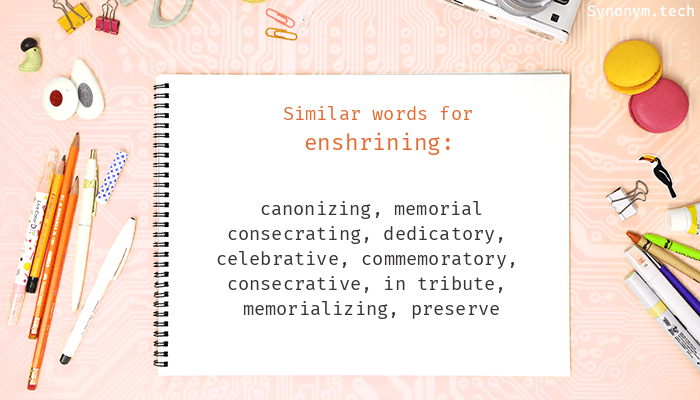 Synonym.tech

Similar words for
enshrining:

canonizing, memorial consecrating, dedicatory, celebrative, commemoratory, consecrative, in tribute, memorializing, preserve